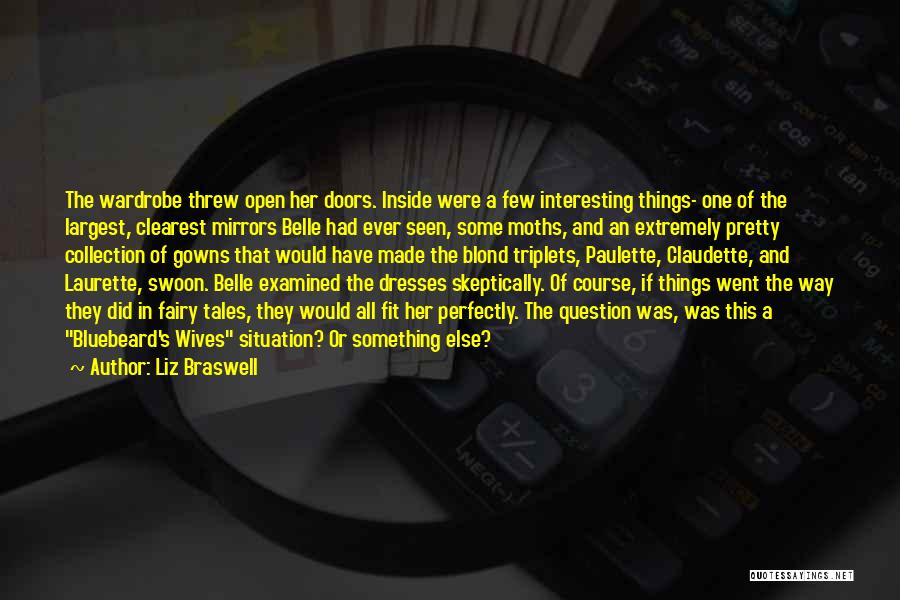 The wardrobe threw open her doors. Inside were a few interesting things- one of the largest, clearest mirrors Belle had ever seen, some moths, and an extremely pretty collection of gowns that would have made the blond triplets, Paulette, Claudette, and Laurette, swoon. Belle examined the dresses skeptically. Of course, if things went the way they did in fairy tales, they would all fit her perfectly. The question was, was this a "Bluebeard's Wives" situation? Or something else?

~ Author: Liz Braswell

QUOTESSAYINGS.NET